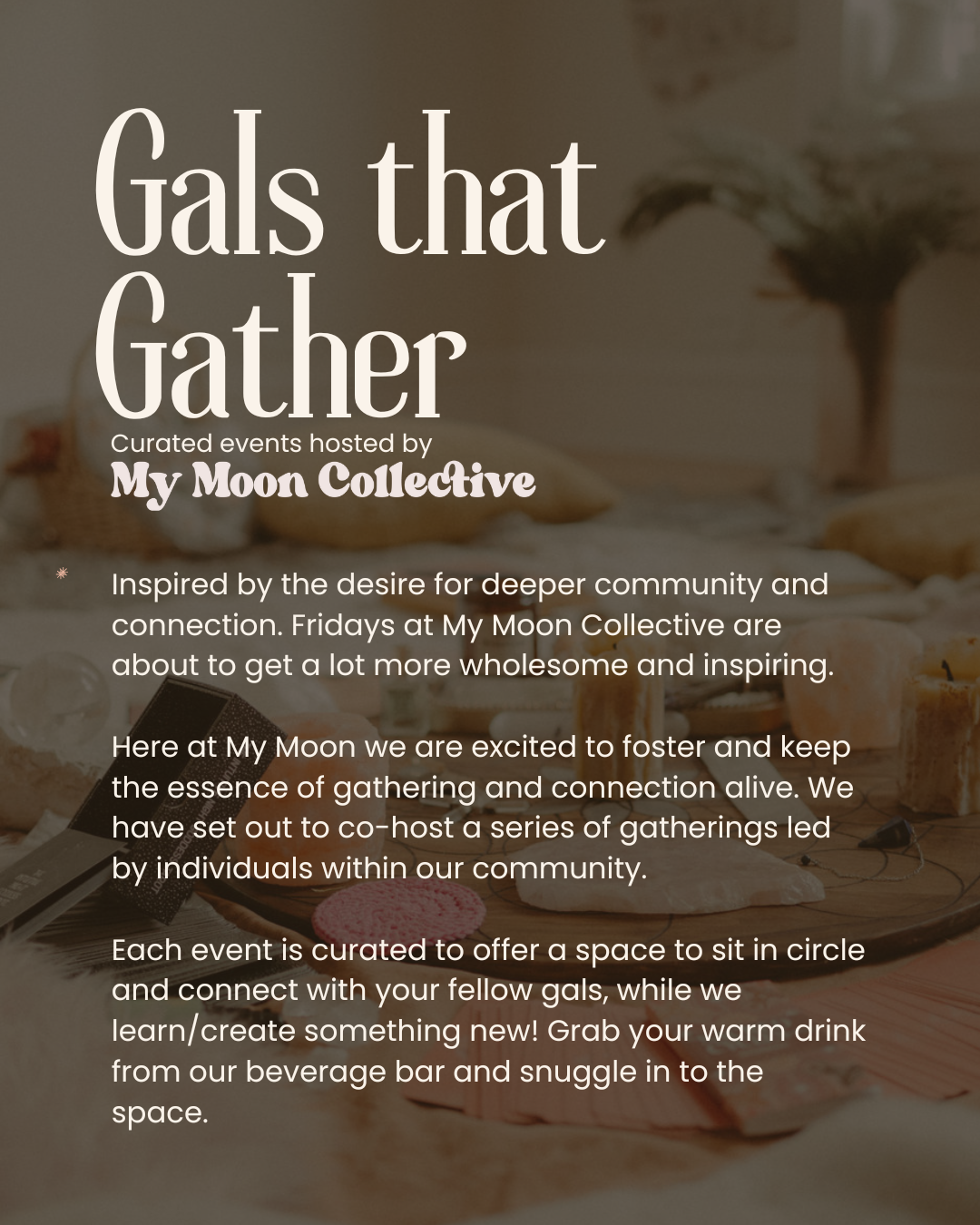 Gals that Gather

Curated events hosted by
My Moon Collective

Inspired by the desire for deeper community and connection. Fridays at My Moon Collective are about to get a lot more wholesome and inspiring.

Here at My Moon we are excited to foster and keep the essence of gathering and connection alive. We have set out to co-host a series of gatherings led by individuals within our community.

Each event is curated to offer a space to sit in circle and connect with your fellow gals, while we learn/create something new! Grab your warm drink from our beverage bar and snuggle in to the space.